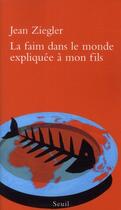 Jean Ziegler
La faim dans le monde expliquée à mon fils

Seuil